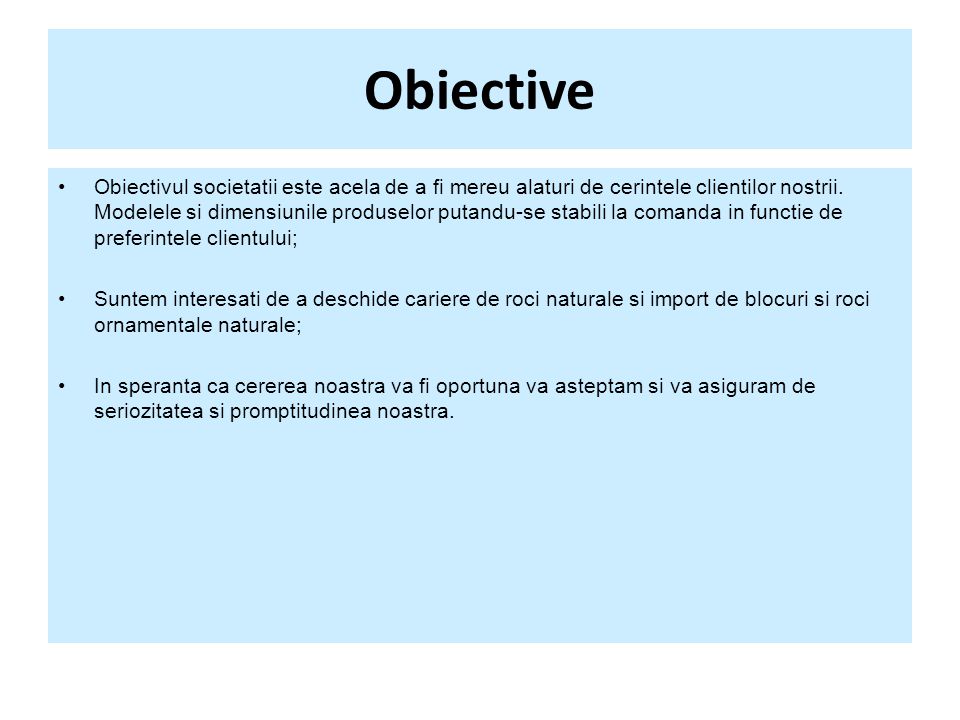 Obiective

• Obiectivul societatii este acela de a fi mereu alaturi de cerintele clientilor nostrii. Modelele si dimensiunile produselor putandu-se stabili la comanda in functie de preferintele clientului;

• Suntem interesati de a deschide cariere de roci naturale si import de blocuri si roci ornamentale naturale;

• In speranta ca cererea noastra va fi oportuna va asteptam si va asiguram de seriozitatea si promptitudinea noastra.